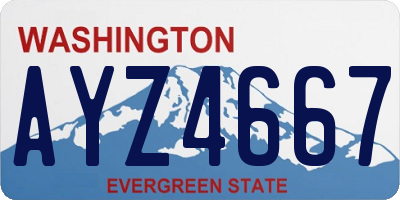 WASHINGTON

AYZ4667

EVERGREEN STATE